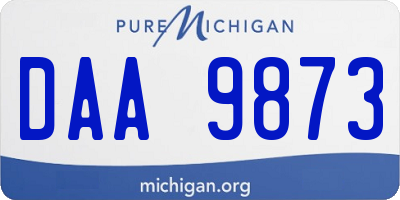 PURE MICHIGAN

DAA 9873

michigan.org